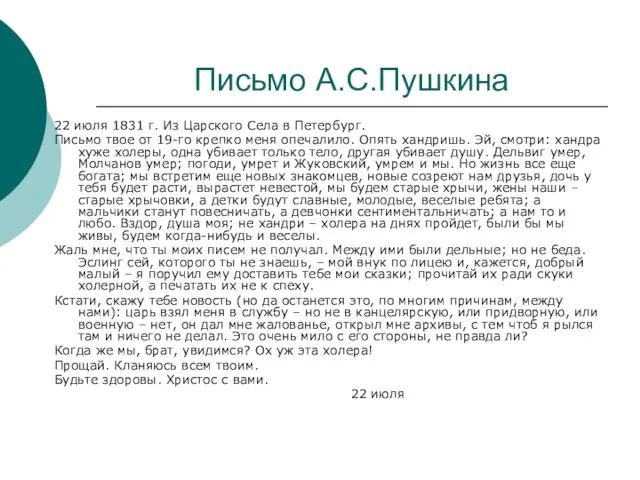 Письмо А.С.Пушкина

22 июля 1831 г. Из Царского Села в Петербург.

Письмо твое от 19-го крепко меня опечалило. Опять хандришь. Эй, смотри: хандра хуже холеры, одна убивает только тело, другая убивает душу. Дельвиг умер, Молчанов умер; погоди, умрет и Жуковский, умрем и мы. Но жизнь все еще богата; мы встретим еще новых знакомцев, новые созреют нам друзья, дочь у тебя будет расти, вырастет невестой, мы будем старые хрычи, жены наши – старые хрычовки, а детки будут славные, молодые, веселые ребята; а мальчики станут повесничать, а девчонки сентиментальничать; а нам то и любо. Вздор, душа моя; не хандри – холера на днях пройдет, были бы мы живы, будем когда-нибудь и веселы.

Жаль мне, что ты моих писем не получал. Между ими были дельные; но не беда. Эслинг сей, которого ты не знаешь, – мой внук по лицею и, кажется, добрый малый – я поручил ему доставить тебе мои сказки; прочитай их ради скуки холерной, а печатать их не к спеху.

Кстати, скажу тебе новость (но да останется это, по многим причинам, между нами): царь взял меня в службу – но не в канцелярскую, или придворную, или военную – нет, он дал мне жалованье, открыл мне архивы, с тем чтоб я рылся там и ничего не делал. Это очень мило с его стороны, не правда ли?

Когда же мы, брат, увидимся? Ох уж эта холера!

Прощай. Кланяюсь всем твоим.

Будьте здоровы. Христос с вами.

22 июля